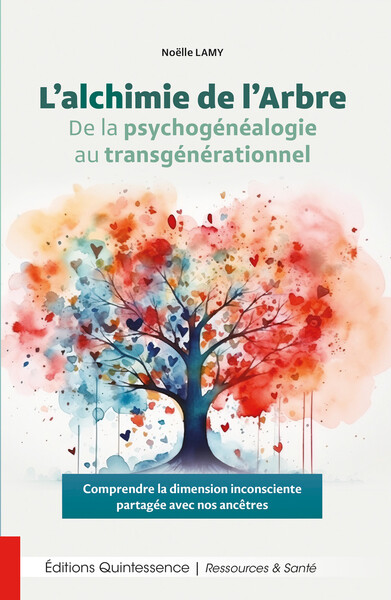 Noëlle LAMY

L'alchimie de l'Arbre
De la psychogénéalogie au transgénérationnel

Comprendre la dimension inconsciente partagée avec nos ancêtres

Éditions Quintessence | Ressources & Santé